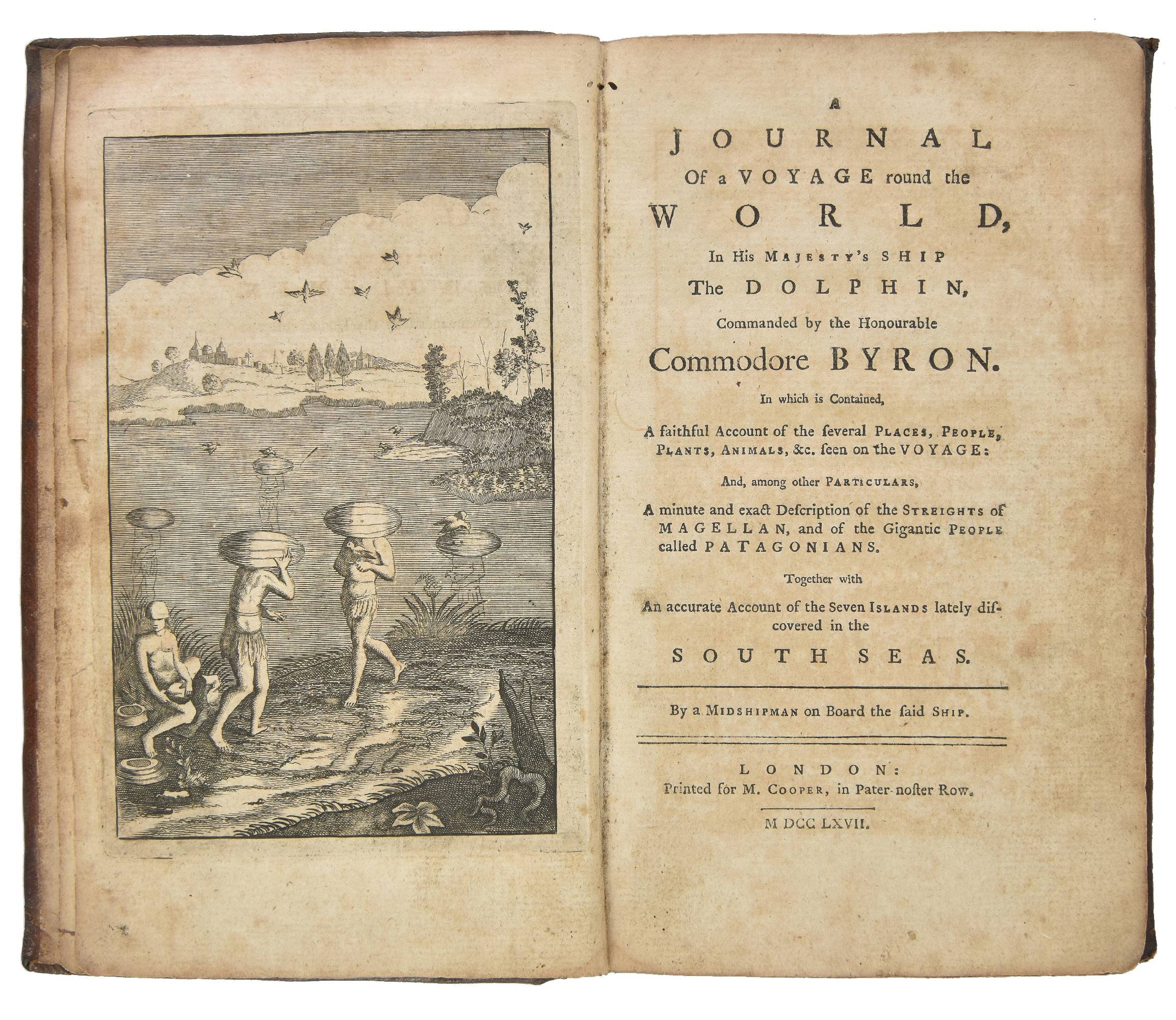 A
JOURNAL
Of a VOYAGE round the
WORLD,
In His MAJESTY's SHIP
The DOLPHIN,
Commanded by the Honourable
Commodore BYRON.

In which is Contained,

A faithful Account of the ſeveral PLACES, PEOPLE, PLANTS, ANIMALS, &c. ſeen on the VOYAGE:

And, among other PARTICULARS,

A minute and exact Deſcription of the STREIGHTS of MAGELLAN, and of the Gigantic PEOPLE called PATAGONIANS.

Together with

An accurate Account of the Seven ISLANDS lately diſcovered in the

SOUTH SEAS.

By a MIDSHIPMAN on Board the ſaid SHIP.

LONDON:
Printed for M. COOPER, in Pater-noſter Row.

M DCC LXVII.